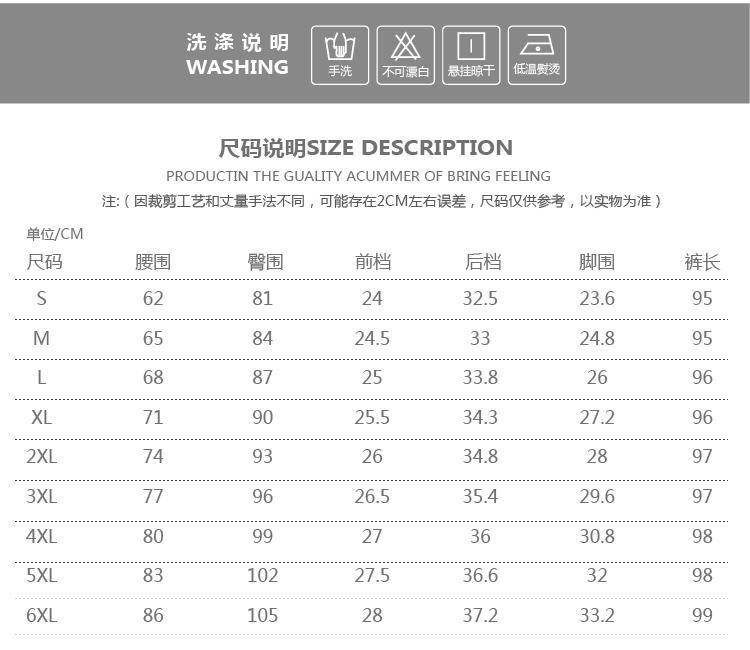 洗涤说明
WASHING

手洗

不可漂白

悬挂晾干

低温熨烫

尺码说明SIZE DESCRIPTION

PRODUCTIN THE GUALITY ACUMMER OF BRING FEELING

注:（因裁剪工艺和丈量手法不同，可能存在2CM左右误差，尺码仅供参考，以实物为准）

单位/CM

| 尺码 | 腰围 | 臀围 | 前档 | 后档 | 脚围 | 裤长 |
|---|---|---|---|---|---|---|
| S | 62 | 81 | 24 | 32.5 | 23.6 | 95 |
| M | 65 | 84 | 24.5 | 33 | 24.8 | 95 |
| L | 68 | 87 | 25 | 33.8 | 26 | 96 |
| XL | 71 | 90 | 25.5 | 34.3 | 27.2 | 96 |
| 2XL | 74 | 93 | 26 | 34.8 | 28 | 97 |
| 3XL | 77 | 96 | 26.5 | 35.4 | 29.6 | 97 |
| 4XL | 80 | 99 | 27 | 36 | 30.8 | 98 |
| 5XL | 83 | 102 | 27.5 | 36.6 | 32 | 98 |
| 6XL | 86 | 105 | 28 | 37.2 | 33.2 | 99 |